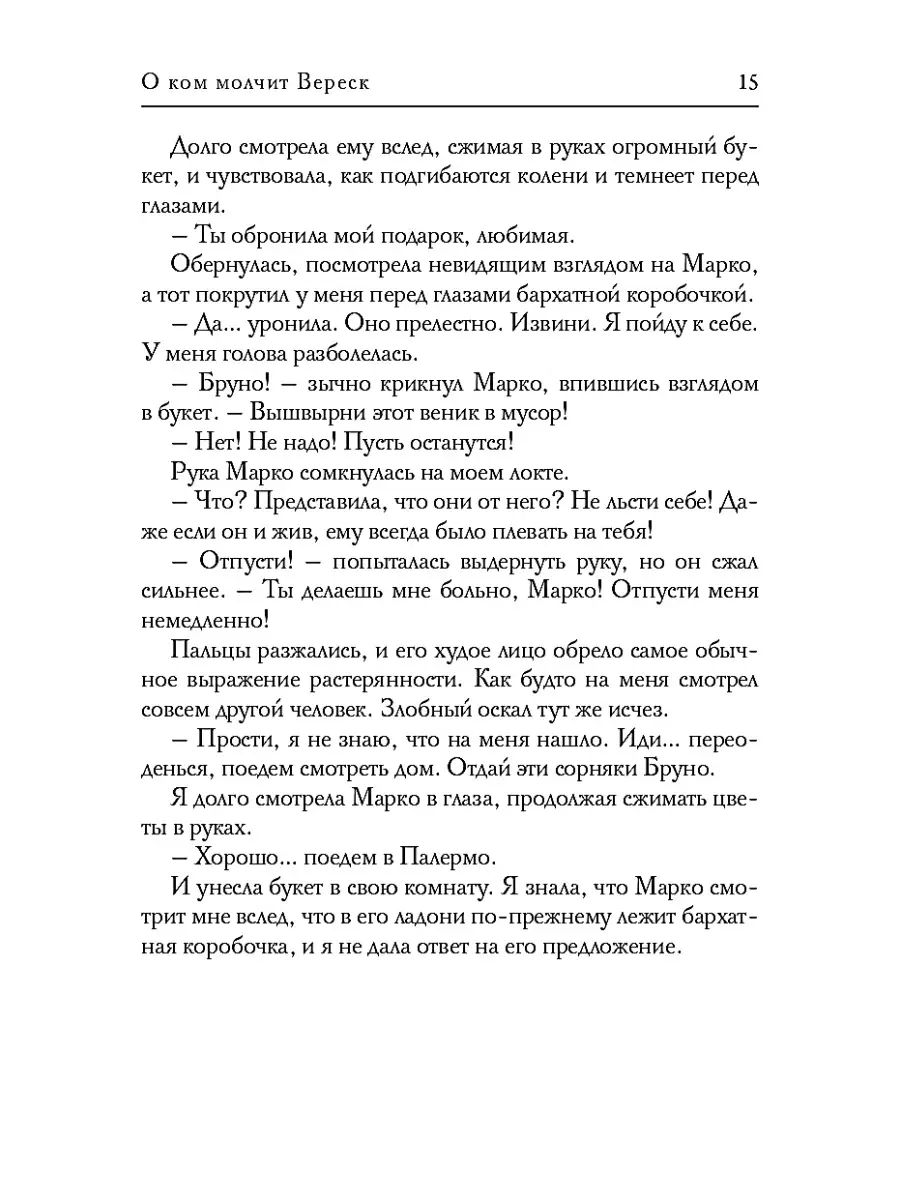 О ком молчит Вереск 15

Долго смотрела ему вслед, сжимая в руках огромный букет, и чувствовала, как подгибаются колени и темнеет перед глазами.

– Ты обронила мой подарок, любимая.

Обернулась, посмотрела невидящим взглядом на Марко, а тот покрутил у меня перед глазами бархатной коробочкой.

– Да... уронила. Оно прелестно. Извини. Я пойду к себе. У меня голова разболелась.

– Бруно! – зычно крикнул Марко, впившись взглядом в букет. – Вышвырни этот веник в мусор!

– Нет! Не надо! Пусть останутся!

Рука Марко сомкнулась на моем локте.

– Что? Представила, что они от него? Не льсти себе! Даже если он и жив, ему всегда было плевать на тебя!

– Отпусти! – попыталась выдернуть руку, но он сжал сильнее. – Ты делаешь мне больно, Марко! Отпусти меня немедленно!

Пальцы разжались, и его худое лицо обрело самое обычное выражение растерянности. Как будто на меня смотрел совсем другой человек. Злобный оскал тут же исчез.

– Прости, я не знаю, что на меня нашло. Иди... переоденься, поедем смотреть дом. Отдай эти сорняки Бруно.

Я долго смотрела Марко в глаза, продолжая сжимать цветы в руках.

– Хорошо... поедем в Палермо.

И унесла букет в свою комнату. Я знала, что Марко смотрит мне вслед, что в его ладони по-прежнему лежит бархатная коробочка, и я не дала ответ на его предложение.